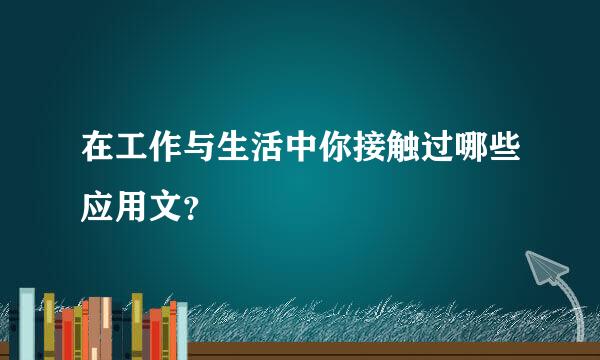 在工作与生活中你接触过哪些应用文?